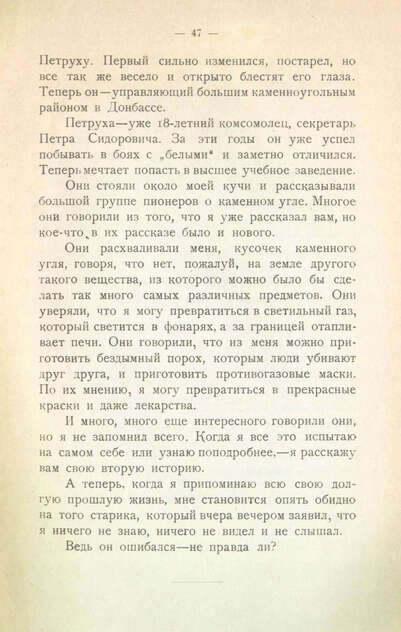 — 47 —

Петруху. Первый сильно изменился, постарел, но все так же весело и открыто блестят его глаза. Теперь он—управляющий большим каменноугольным районом в Донбассе.

Петруха—уже 18-летний комсомолец, секретарь Петра Сидоровича. За эти годы он уже успел побывать в боях с „белыми" и заметно отличился. Теперь мечтает попасть в высшее учебное заведение.

Они стояли около моей кучи и рассказывали большой группе пионеров о каменном угле. Многое они говорили из того, что я уже рассказал вам, но кое-что в их рассказе было и нового.

Они расхваливали меня, кусочек каменного угля, говоря, что нет, пожалуй, на земле другого такого вещества, из которого можно было бы сделать так много самых различных предметов. Они уверяли, что я могу превратиться в светильный газ, который светится в фонарях, а за границей отапливает печи. Они говорили, что из меня можно приготовить бездымный порох, которым люди убивают друг друга, и приготовить противогазовые маски. По их мнению, я могу превратиться в прекрасные краски и даже лекарства.

И много, много еще интересного говорили они, но я не запомнил всего. Когда я все это испытаю на самом себе или узнаю поподробнее,—я расскажу вам свою вторую историю.

А теперь, когда я припоминаю всю свою долгую прошлую жизнь, мне становится опять обидно на того старика, который вчера вечером заявил, что я ничего не знаю, ничего не видел и не слышал.

Ведь он ошибался—не правда ли?